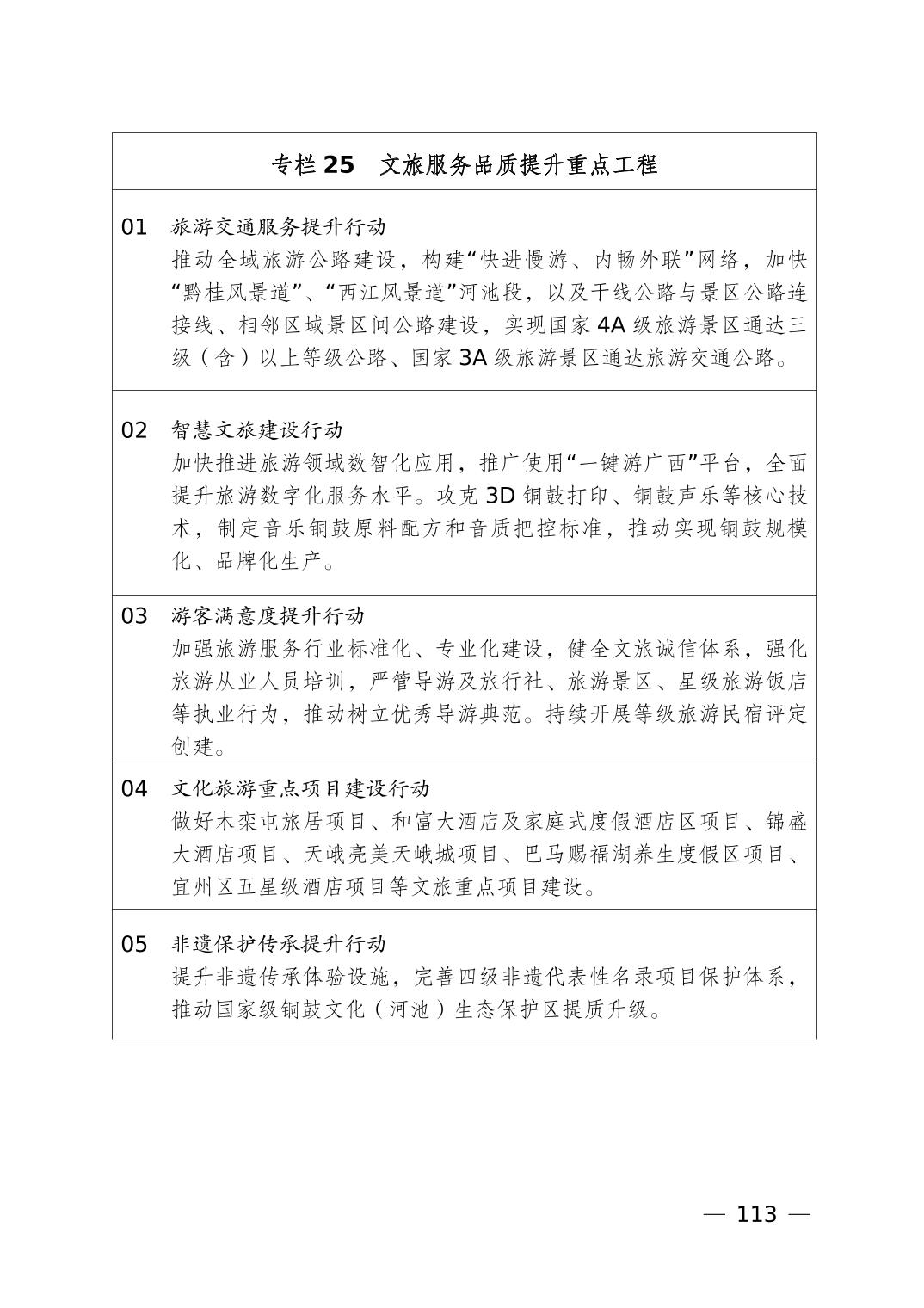 专栏 25　文旅服务品质提升重点工程

01　旅游交通服务提升行动
推动全域旅游公路建设，构建“快进慢游、内畅外联”网络，加快“黔桂风景道”、“西江风景道”河池段，以及干线公路与景区公路连接线、相邻区域景区间公路建设，实现国家 4A 级旅游景区通达三级（含）以上等级公路、国家 3A 级旅游景区通达旅游交通公路。

02　智慧文旅建设行动
加快推进旅游领域数智化应用，推广使用“一键游广西”平台，全面提升旅游数字化服务水平。攻克 3D 铜鼓打印、铜鼓声乐等核心技术，制定音乐铜鼓原料配方和音质把控标准，推动实现铜鼓规模化、品牌化生产。

03　游客满意度提升行动
加强旅游服务行业标准化、专业化建设，健全文旅诚信体系，强化旅游从业人员培训，严管导游及旅行社、旅游景区、星级旅游饭店等执业行为，推动树立优秀导游典范。持续开展等级旅游民宿评定创建。

04　文化旅游重点项目建设行动
做好木栾屯旅居项目、和富大酒店及家庭式度假酒店区项目、锦盛大酒店项目、天峨亮美天峨城项目、巴马赐福湖养生度假区项目、宜州区五星级酒店项目等文旅重点项目建设。

05　非遗保护传承提升行动
提升非遗传承体验设施，完善四级非遗代表性名录项目保护体系，推动国家级铜鼓文化（河池）生态保护区提质升级。

— 113 —